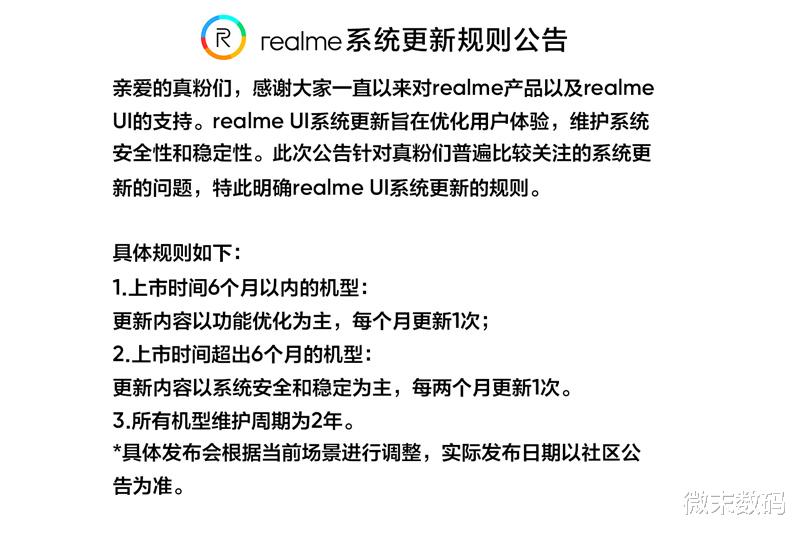 R realme系统更新规则公告

亲爱的真粉们，感谢大家一直以来对realme产品以及realme UI的支持。realme UI系统更新旨在优化用户体验，维护系统安全性和稳定性。此次公告针对真粉们普遍比较关注的系统更新的问题，特此明确realme UI系统更新的规则。

具体规则如下：
1.上市时间6个月以内的机型：
更新内容以功能优化为主，每个月更新1次；
2.上市时间超出6个月的机型：
更新内容以系统安全和稳定为主，每两个月更新1次。
3.所有机型维护周期为2年。
*具体发布会根据当前场景进行调整，实际发布日期以社区公告为准。

微末数码